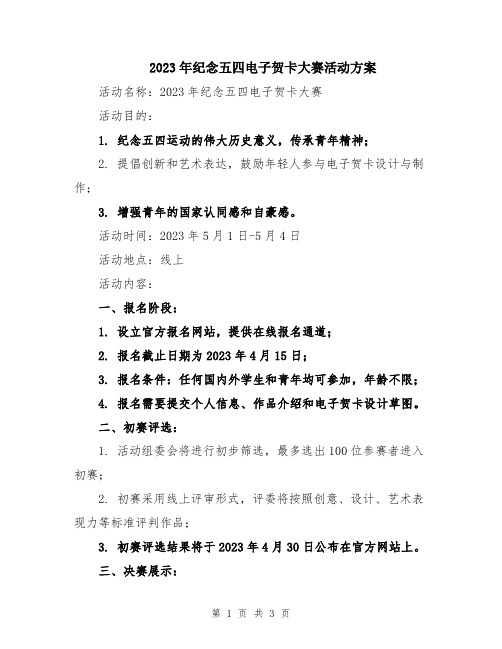 2023年纪念五四电子贺卡大赛活动方案

活动名称：2023年纪念五四电子贺卡大赛

活动目的：

1. 纪念五四运动的伟大历史意义，传承青年精神；

2. 提倡创新和艺术表达，鼓励年轻人参与电子贺卡设计与制作；

3. 增强青年的国家认同感和自豪感。

活动时间：2023年5月1日-5月4日

活动地点：线上

活动内容：

一、报名阶段：

1. 设立官方报名网站，提供在线报名通道；

2. 报名截止日期为2023年4月15日；

3. 报名条件：任何国内外学生和青年均可参加，年龄不限；

4. 报名需要提交个人信息、作品介绍和电子贺卡设计草图。

二、初赛评选：

1. 活动组委会将进行初步筛选，最多选出100位参赛者进入初赛；

2. 初赛采用线上评审形式，评委将按照创意、设计、艺术表现力等标准评判作品；

3. 初赛评选结果将于2023年4月30日公布在官方网站上。

三、决赛展示：

第 1 页 共 3 页